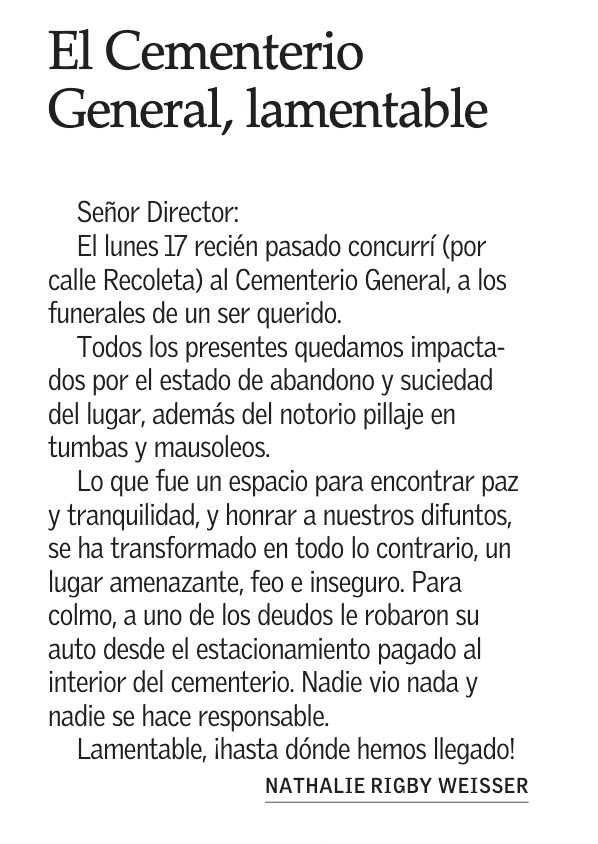 El Cementerio General, lamentable

Señor Director:

El lunes 17 recién pasado concurrí (por calle Recoleta) al Cementerio General, a los funerales de un ser querido.

Todos los presentes quedamos impactados por el estado de abandono y suciedad del lugar, además del notorio pillaje en tumbas y mausoleos.

Lo que fue un espacio para encontrar paz y tranquilidad, y honrar a nuestros difuntos, se ha transformado en todo lo contrario, un lugar amenazante, feo e inseguro. Para colmo, a uno de los deudos le robaron su auto desde el estacionamiento pagado al interior del cementerio. Nadie vio nada y nadie se hace responsable.

Lamentable, ¡hasta dónde hemos llegado!

NATHALIE RIGBY WEISSER